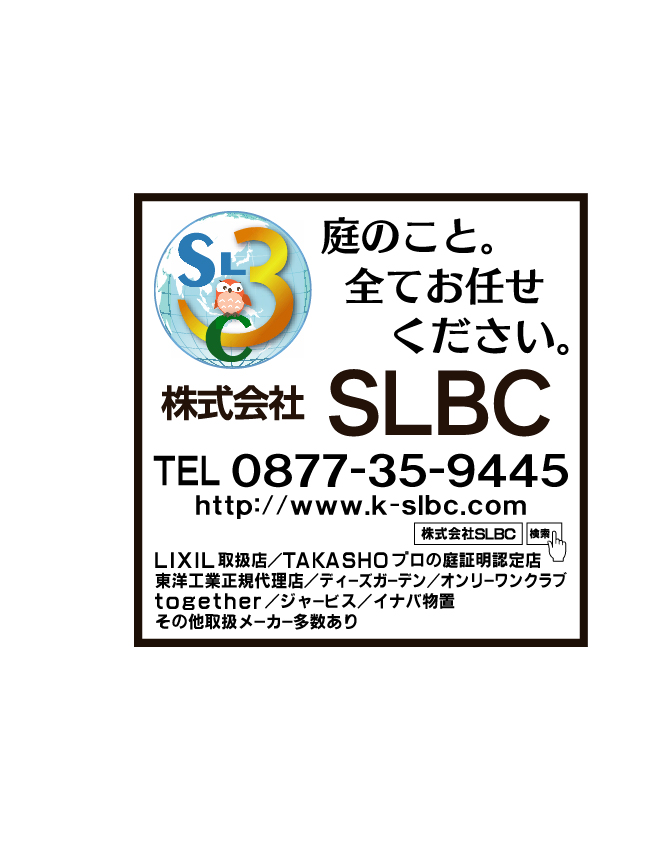 SLBC

庭のこと。
全てお任せ
ください。

株式会社 SLBC

TEL 0877-35-9445
http://www.k-slbc.com

株式会社SLBC 検索

LIXIL取扱店/TAKASHOプロの庭証明認定店
東洋工業正規代理店/ティーズガーデン/オンリーワンクラブ
together/ジャービス/イナバ物置
その他取扱メーカー多数あり